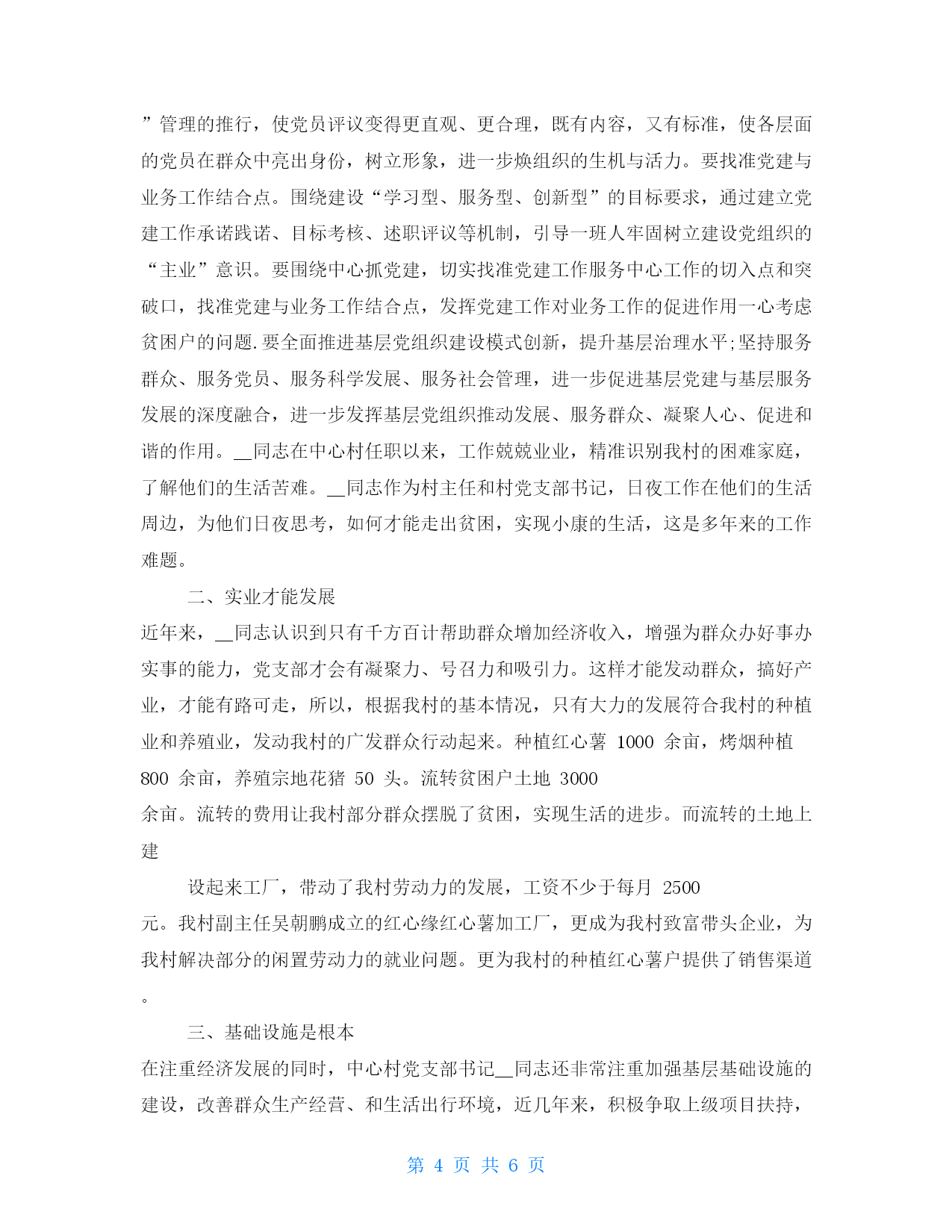 ”管理的推行，使党员评议变得更直观、更合理，既有内容，又有标准，使各层面的党员在群众中亮出身份，树立形象，进一步焕组织的生机与活力。要找准党建与业务工作结合点。围绕建设“学习型、服务型、创新型”的目标要求，通过建立党建工作承诺践诺、目标考核、述职评议等机制，引导一班人牢固树立建设党组织的“主业”意识。要围绕中心抓党建，切实找准党建工作服务中心工作的切入点和突破口，找准党建与业务工作结合点，发挥党建工作对业务工作的促进作用一心考虑贫困户的问题.要全面推进基层党组织建设模式创新，提升基层治理水平;坚持服务群众、服务党员、服务科学发展、服务社会管理，进一步促进基层党建与基层服务发展的深度融合，进一步发挥基层党组织推动发展、服务群众、凝聚人心、促进和谐的作用。__同志在中心村任职以来，工作兢兢业业，精准识别我村的困难家庭，了解他们的生活苦难。__同志作为村主任和村党支部书记，日夜工作在他们的生活周边，为他们日夜思考，如何才能走出贫困，实现小康的生活，这是多年来的工作难题。

二、实业才能发展

近年来，__同志认识到只有千方百计帮助群众增加经济收入，增强为群众办好事办实事的能力，党支部才会有凝聚力、号召力和吸引力。这样才能发动群众，搞好产业，才能有路可走，所以，根据我村的基本情况，只有大力的发展符合我村的种植业和养殖业，发动我村的广发群众行动起来。种植红心薯 1000 余亩，烤烟种植 800 余亩，养殖宗地花猪 50 头。流转贫困户土地 3000 余亩。流转的费用让我村部分群众摆脱了贫困，实现生活的进步。而流转的土地上建

设起来工厂，带动了我村劳动力的发展，工资不少于每月 2500 元。我村副主任吴朝鹏成立的红心缘红心薯加工厂，更成为我村致富带头企业，为我村解决部分的闲置劳动力的就业问题。更为我村的种植红心薯户提供了销售渠道。

三、基础设施是根本

在注重经济发展的同时，中心村党支部书记__同志还非常注重加强基层基础设施的建设，改善群众生产经营、和生活出行环境，近几年来，积极争取上级项目扶持，

第 4 页 共 6 页